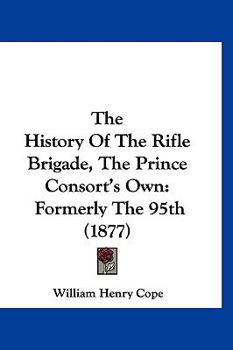 The History Of The Rifle Brigade, The Prince Consort's Own: Formerly The 95th (1877)

William Henry Cope